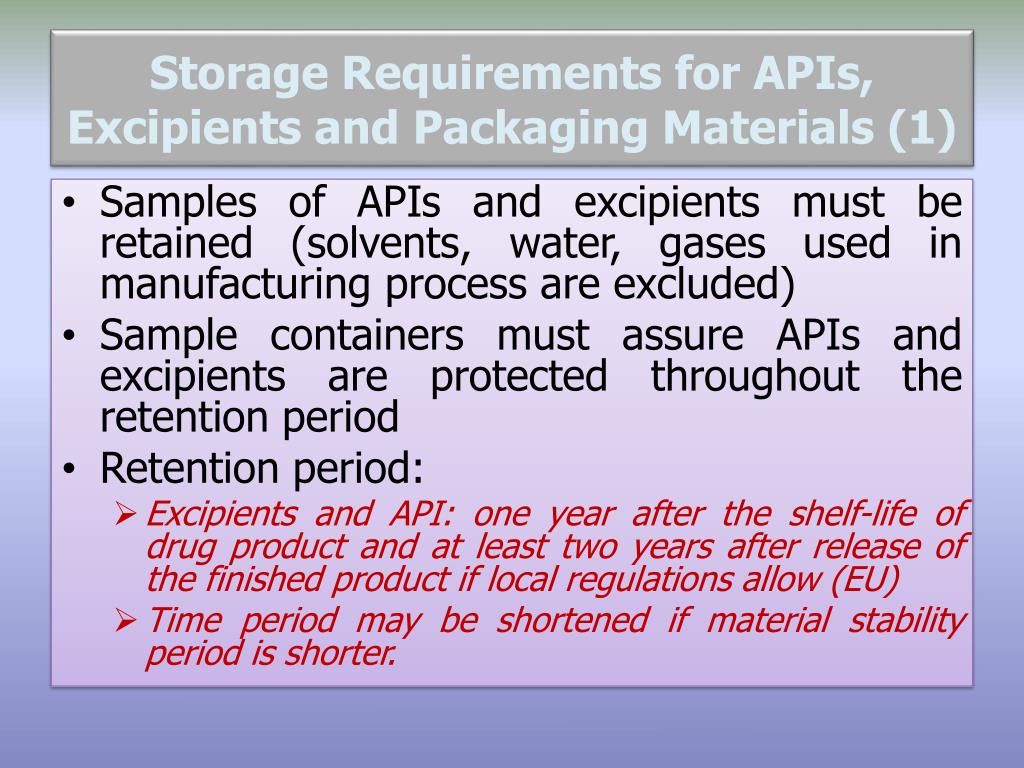 Storage Requirements for APIs, Excipients and Packaging Materials (1)

• Samples of APIs and excipients must be retained (solvents, water, gases used in manufacturing process are excluded)
• Sample containers must assure APIs and excipients are protected throughout the retention period
• Retention period:
  ➢ Excipients and API: one year after the shelf-life of drug product and at least two years after release of the finished product if local regulations allow (EU)
  ➢ Time period may be shortened if material stability period is shorter.